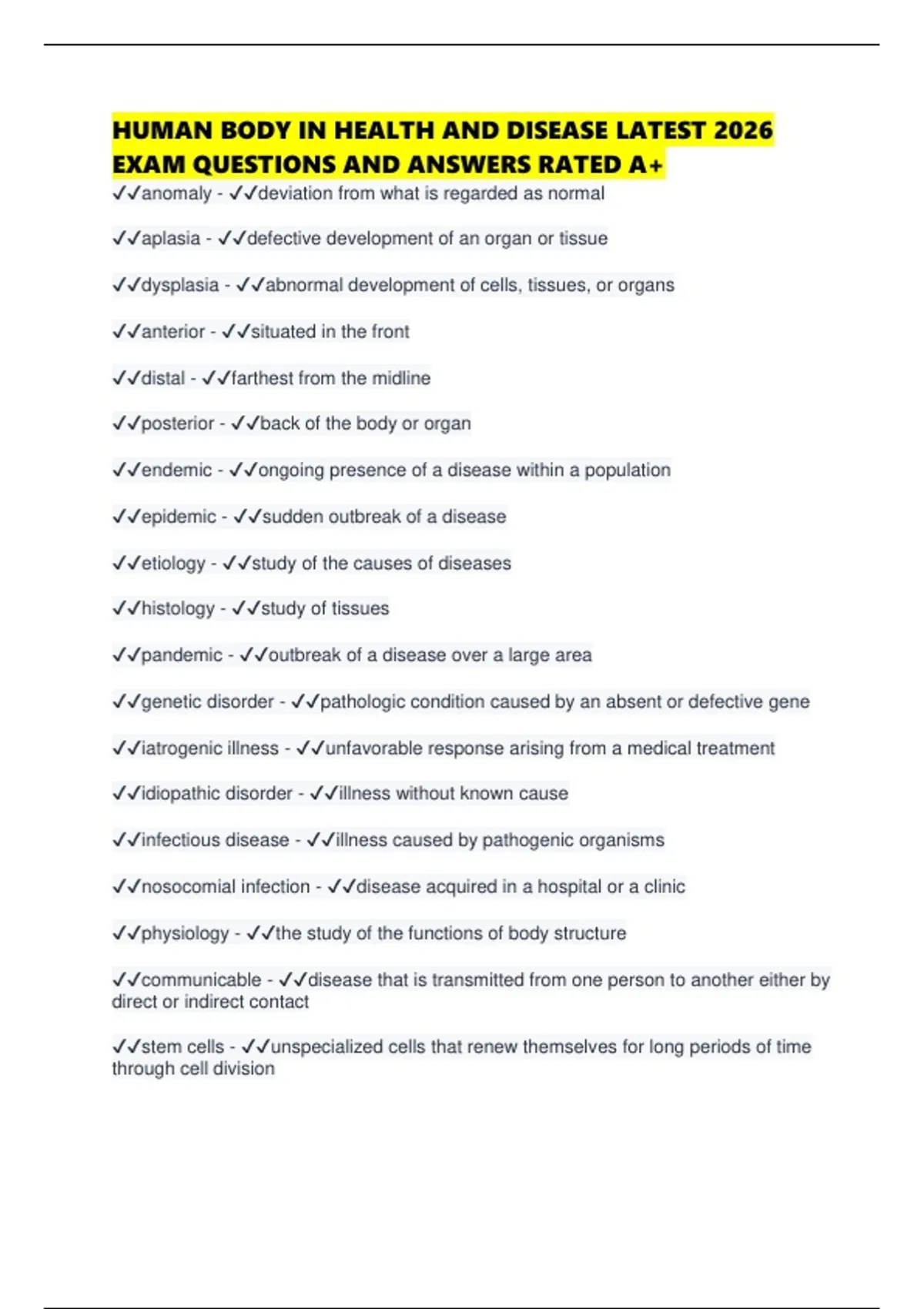 HUMAN BODY IN HEALTH AND DISEASE LATEST 2026 EXAM QUESTIONS AND ANSWERS RATED A+

✓✓anomaly - ✓✓deviation from what is regarded as normal

✓✓aplasia - ✓✓defective development of an organ or tissue

✓✓dysplasia - ✓✓abnormal development of cells, tissues, or organs

✓✓anterior - ✓✓situated in the front

✓✓distal - ✓✓farthest from the midline

✓✓posterior - ✓✓back of the body or organ

✓✓endemic - ✓✓ongoing presence of a disease within a population

✓✓epidemic - ✓✓sudden outbreak of a disease

✓✓etiology - ✓✓study of the causes of diseases

✓✓histology - ✓✓study of tissues

✓✓pandemic - ✓✓outbreak of a disease over a large area

✓✓genetic disorder - ✓✓pathologic condition caused by an absent or defective gene

✓✓iatrogenic illness - ✓✓unfavorable response arising from a medical treatment

✓✓idiopathic disorder - ✓✓illness without known cause

✓✓infectious disease - ✓✓illness caused by pathogenic organisms

✓✓nosocomial infection - ✓✓disease acquired in a hospital or a clinic

✓✓physiology - ✓✓the study of the functions of body structure

✓✓communicable - ✓✓disease that is transmitted from one person to another either by direct or indirect contact

✓✓stem cells - ✓✓unspecialized cells that renew themselves for long periods of time through cell division